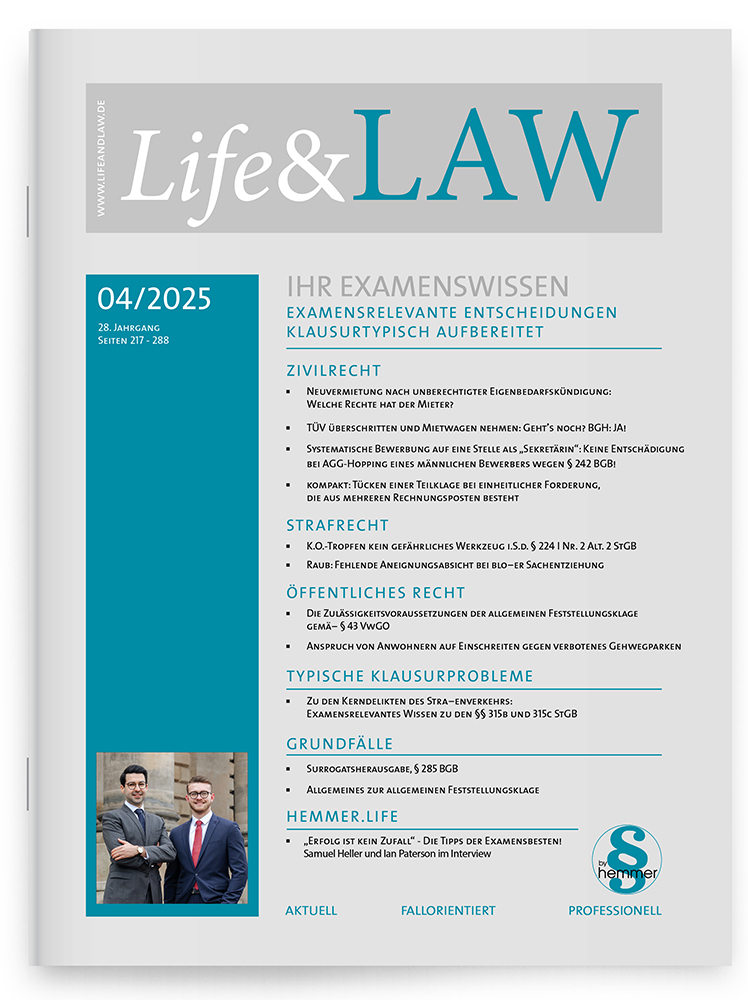 WWW.LIFEANDLAW.DE

Life&LAW

04/2025

28. Jahrgang
Seiten 217 - 288

IHR EXAMENSWISSEN
EXAMENSRELEVANTE ENTSCHEIDUNGEN KLAUSURTYPISCH AUFBEREITET

ZIVILRECHT

▪ Neuvermietung nach unberechtigter Eigenbedarfskündigung: Welche Rechte hat der Mieter?

▪ TÜV überschritten und Mietwagen nehmen: Geht's noch? BGH: JA!

▪ Systematische Bewerbung auf eine Stelle als „Sekretärin": Keine Entschädigung bei AGG-Hopping eines männlichen Bewerbers wegen § 242 BGB!

▪ kompakt: Tücken einer Teilklage bei einheitlicher Forderung, die aus mehreren Rechnungsposten besteht

STRAFRECHT

▪ K.O.-Tropfen kein gefährliches Werkzeug i.S.d. § 224 I Nr. 2 Alt. 2 StGB

▪ Raub: Fehlende Aneignungsabsicht bei blo–er Sachentziehung

ÖFFENTLICHES RECHT

▪ Die Zulässigkeitsvoraussetzungen der allgemeinen Feststellungsklage gemä– § 43 VwGO

▪ Anspruch von Anwohnern auf Einschreiten gegen verbotenes Gehwegparken

TYPISCHE KLAUSURPROBLEME

▪ Zu den Kerndelikten des Stra–enverkehrs: Examensrelevantes Wissen zu den §§ 315b und 315c StGB

GRUNDFÄLLE

▪ Surrogatsherausgabe, § 285 BGB

▪ Allgemeines zur allgemeinen Feststellungsklage

HEMMER.LIFE

▪ „Erfolg ist kein Zufall" - Die Tipps der Examensbesten! Samuel Heller und Ian Paterson im Interview

§ by hemmer

AKTUELL FALLORIENTIERT PROFESSIONELL